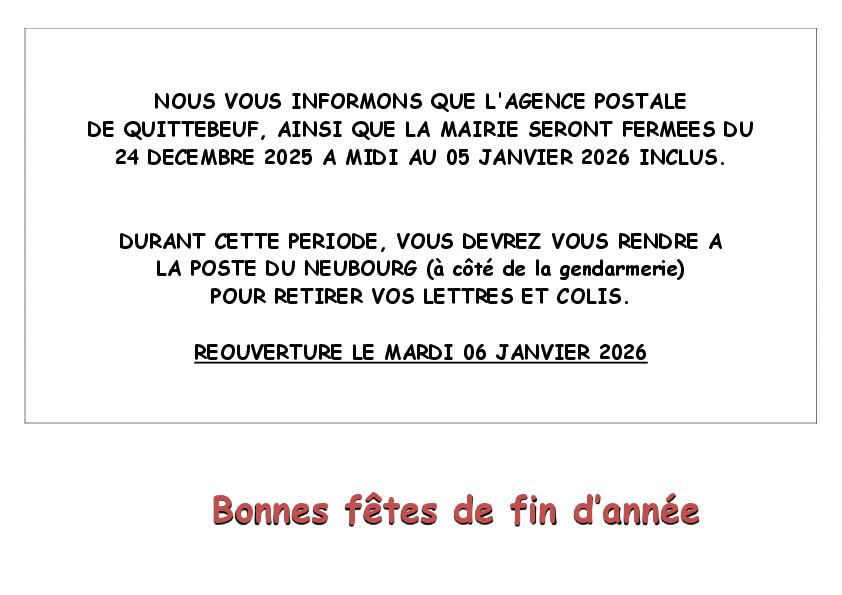 NOUS VOUS INFORMONS QUE L'AGENCE POSTALE DE QUITTEBEUF, AINSI QUE LA MAIRIE SERONT FERMEES DU 24 DECEMBRE 2025 A MIDI AU 05 JANVIER 2026 INCLUS.

DURANT CETTE PERIODE, VOUS DEVREZ VOUS RENDRE A LA POSTE DU NEUBOURG (à côté de la gendarmerie) POUR RETIRER VOS LETTRES ET COLIS.

REOUVERTURE LE MARDI 06 JANVIER 2026

Bonnes fêtes de fin d'année